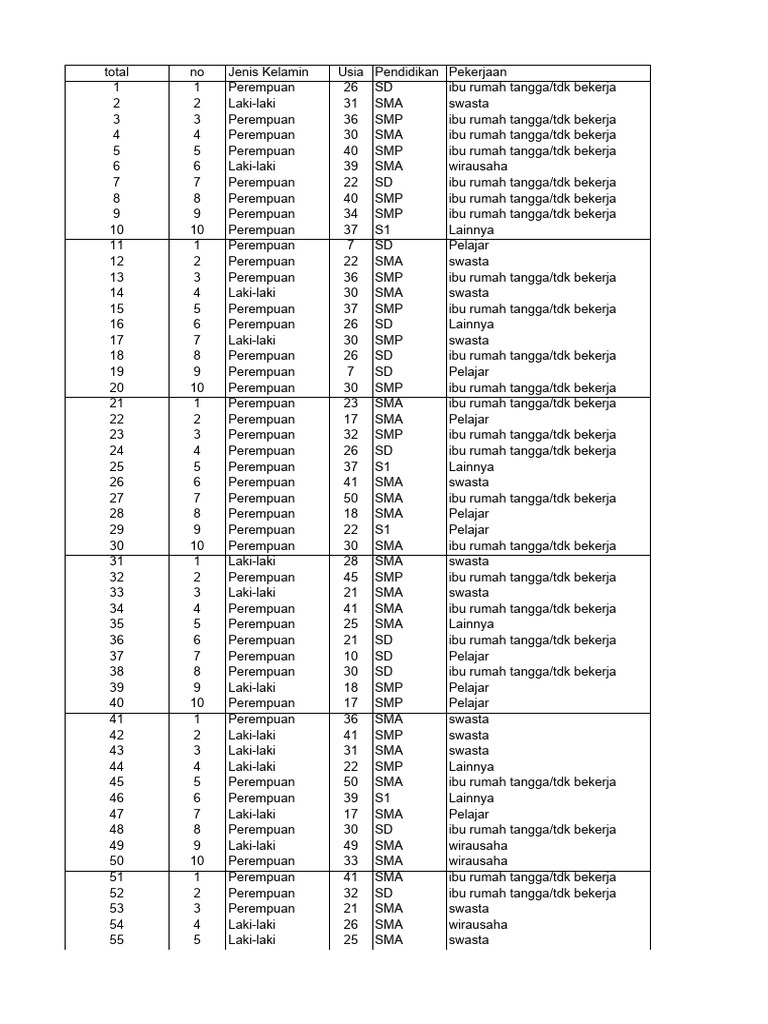 | total | no | Jenis Kelamin | Usia | Pendidikan | Pekerjaan |
|---|---|---|---|---|---|
| 1 | 1 | Perempuan | 26 | SD | ibu rumah tangga/tdk bekerja |
| 2 | 2 | Laki-laki | 31 | SMA | swasta |
| 3 | 3 | Perempuan | 36 | SMP | ibu rumah tangga/tdk bekerja |
| 4 | 4 | Perempuan | 30 | SMA | ibu rumah tangga/tdk bekerja |
| 5 | 5 | Perempuan | 40 | SMP | ibu rumah tangga/tdk bekerja |
| 6 | 6 | Laki-laki | 39 | SMA | wirausaha |
| 7 | 7 | Perempuan | 22 | SD | ibu rumah tangga/tdk bekerja |
| 8 | 8 | Perempuan | 40 | SMP | ibu rumah tangga/tdk bekerja |
| 9 | 9 | Perempuan | 34 | SMP | ibu rumah tangga/tdk bekerja |
| 10 | 10 | Perempuan | 37 | S1 | Lainnya |
| 11 | 1 | Perempuan | 7 | SD | Pelajar |
| 12 | 2 | Perempuan | 22 | SMA | swasta |
| 13 | 3 | Perempuan | 36 | SMP | ibu rumah tangga/tdk bekerja |
| 14 | 4 | Laki-laki | 30 | SMA | swasta |
| 15 | 5 | Perempuan | 37 | SMP | ibu rumah tangga/tdk bekerja |
| 16 | 6 | Perempuan | 26 | SD | Lainnya |
| 17 | 7 | Laki-laki | 30 | SMP | swasta |
| 18 | 8 | Perempuan | 26 | SD | ibu rumah tangga/tdk bekerja |
| 19 | 9 | Perempuan | 7 | SD | Pelajar |
| 20 | 10 | Perempuan | 30 | SMP | ibu rumah tangga/tdk bekerja |
| 21 | 1 | Perempuan | 23 | SMA | ibu rumah tangga/tdk bekerja |
| 22 | 2 | Perempuan | 17 | SMA | Pelajar |
| 23 | 3 | Perempuan | 32 | SMP | ibu rumah tangga/tdk bekerja |
| 24 | 4 | Perempuan | 26 | SD | ibu rumah tangga/tdk bekerja |
| 25 | 5 | Perempuan | 37 | S1 | Lainnya |
| 26 | 6 | Perempuan | 41 | SMA | swasta |
| 27 | 7 | Perempuan | 50 | SMA | ibu rumah tangga/tdk bekerja |
| 28 | 8 | Perempuan | 18 | SMA | Pelajar |
| 29 | 9 | Perempuan | 22 | S1 | Pelajar |
| 30 | 10 | Perempuan | 30 | SMA | ibu rumah tangga/tdk bekerja |
| 31 | 1 | Laki-laki | 28 | SMA | swasta |
| 32 | 2 | Perempuan | 45 | SMP | ibu rumah tangga/tdk bekerja |
| 33 | 3 | Laki-laki | 21 | SMA | swasta |
| 34 | 4 | Perempuan | 41 | SMA | ibu rumah tangga/tdk bekerja |
| 35 | 5 | Perempuan | 25 | SMA | Lainnya |
| 36 | 6 | Perempuan | 21 | SD | ibu rumah tangga/tdk bekerja |
| 37 | 7 | Perempuan | 10 | SD | Pelajar |
| 38 | 8 | Perempuan | 30 | SD | ibu rumah tangga/tdk bekerja |
| 39 | 9 | Laki-laki | 18 | SMP | Pelajar |
| 40 | 10 | Perempuan | 17 | SMP | Pelajar |
| 41 | 1 | Perempuan | 36 | SMA | swasta |
| 42 | 2 | Laki-laki | 41 | SMP | swasta |
| 43 | 3 | Laki-laki | 31 | SMA | swasta |
| 44 | 4 | Laki-laki | 22 | SMP | Lainnya |
| 45 | 5 | Perempuan | 50 | SMA | ibu rumah tangga/tdk bekerja |
| 46 | 6 | Perempuan | 39 | S1 | Lainnya |
| 47 | 7 | Laki-laki | 17 | SMA | Pelajar |
| 48 | 8 | Perempuan | 30 | SD | ibu rumah tangga/tdk bekerja |
| 49 | 9 | Laki-laki | 49 | SMA | wirausaha |
| 50 | 10 | Perempuan | 33 | SMA | wirausaha |
| 51 | 1 | Perempuan | 41 | SMA | ibu rumah tangga/tdk bekerja |
| 52 | 2 | Perempuan | 32 | SD | ibu rumah tangga/tdk bekerja |
| 53 | 3 | Perempuan | 21 | SMA | swasta |
| 54 | 4 | Laki-laki | 26 | SMA | wirausaha |
| 55 | 5 | Laki-laki | 25 | SMA | swasta |